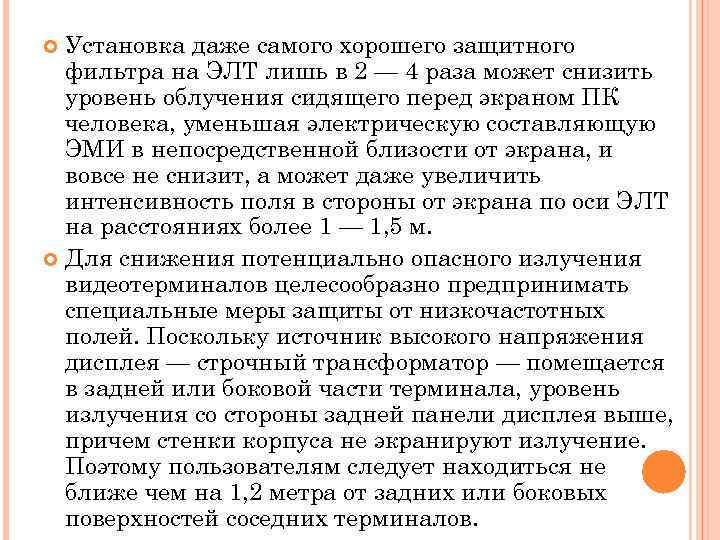 Установка даже самого хорошего защитного фильтра на ЭЛТ лишь в 2 — 4 раза может снизить уровень облучения сидящего перед экраном ПК человека, уменьшая электрическую составляющую ЭМИ в непосредственной близости от экрана, и вовсе не снизит, а может даже увеличить интенсивность поля в стороны от экрана по оси ЭЛТ на расстояниях более 1 — 1,5 м.

Для снижения потенциально опасного излучения видеотерминалов целесообразно предпринимать специальные меры защиты от низкочастотных полей. Поскольку источник высокого напряжения дисплея — строчный трансформатор — помещается в задней или боковой части терминала, уровень излучения со стороны задней панели дисплея выше, причем стенки корпуса не экранируют излучение. Поэтому пользователям следует находиться не ближе чем на 1,2 метра от задних или боковых поверхностей соседних терминалов.